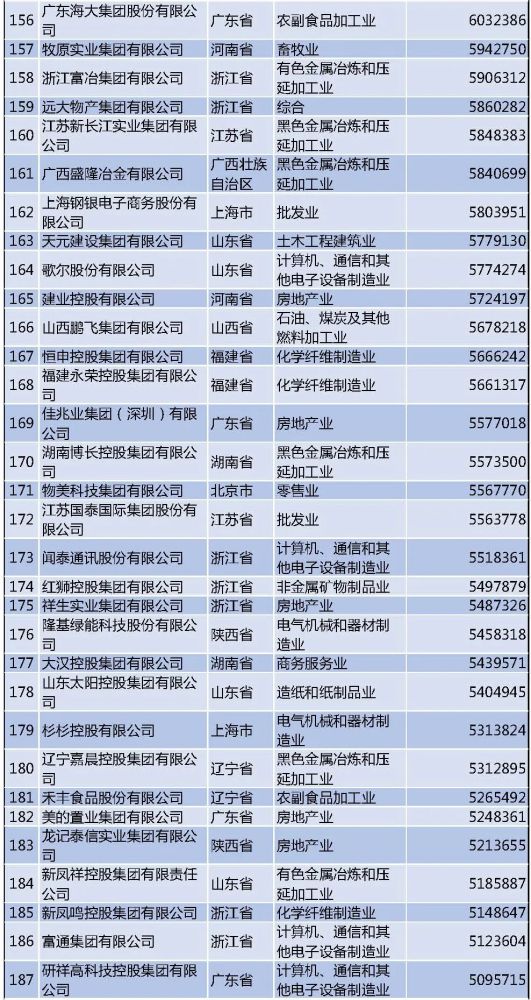 | 156 | 广东海大集团股份有限公司 | 广东省 | 农副食品加工业 | 6032386 |
|---|---|---|---|---|
| 157 | 牧原实业集团有限公司 | 河南省 | 畜牧业 | 5942750 |
| 158 | 浙江富冶集团有限公司 | 浙江省 | 有色金属冶炼和压延加工业 | 5906312 |
| 159 | 远大物产集团有限公司 | 浙江省 | 综合 | 5860282 |
| 160 | 江苏新长江实业集团有限公司 | 江苏省 | 黑色金属冶炼和压延加工业 | 5848383 |
| 161 | 广西盛隆冶金有限公司 | 广西壮族自治区 | 黑色金属冶炼和压延加工业 | 5840699 |
| 162 | 上海钢银电子商务股份有限公司 | 上海市 | 批发业 | 5803951 |
| 163 | 天元建设集团有限公司 | 山东省 | 土木工程建筑业 | 5779130 |
| 164 | 歌尔股份有限公司 | 山东省 | 计算机、通信和其他电子设备制造业 | 5774274 |
| 165 | 建业控股有限公司 | 河南省 | 房地产业 | 5724197 |
| 166 | 山西鹏飞集团有限公司 | 山西省 | 石油、煤炭及其他燃料加工业 | 5678218 |
| 167 | 恒申控股集团有限公司 | 福建省 | 化学纤维制造业 | 5666242 |
| 168 | 福建永荣控股集团有限公司 | 福建省 | 化学纤维制造业 | 5661317 |
| 169 | 佳兆业集团（深圳）有限公司 | 广东省 | 房地产业 | 5577018 |
| 170 | 湖南博长控股集团有限公司 | 湖南省 | 黑色金属冶炼和压延加工业 | 5573500 |
| 171 | 物美科技集团有限公司 | 北京市 | 零售业 | 5567770 |
| 172 | 江苏国泰国际集团股份有限公司 | 江苏省 | 批发业 | 5563778 |
| 173 | 闻泰通讯股份有限公司 | 浙江省 | 计算机、通信和其他电子设备制造业 | 5518361 |
| 174 | 红狮控股集团有限公司 | 浙江省 | 非金属矿物制品业 | 5497879 |
| 175 | 祥生实业集团有限公司 | 浙江省 | 房地产业 | 5487326 |
| 176 | 隆基绿能科技股份有限公司 | 陕西省 | 电气机械和器材制造业 | 5458318 |
| 177 | 大汉控股集团有限公司 | 湖南省 | 商务服务业 | 5439571 |
| 178 | 山东太阳控股集团有限公司 | 山东省 | 造纸和纸制品业 | 5404945 |
| 179 | 杉杉控股有限公司 | 上海市 | 电气机械和器材制造业 | 5313824 |
| 180 | 辽宁嘉晨控股集团有限公司 | 辽宁省 | 黑色金属冶炼和压延加工业 | 5312895 |
| 181 | 禾丰食品股份有限公司 | 辽宁省 | 农副食品加工业 | 5265492 |
| 182 | 美的置业集团有限公司 | 广东省 | 房地产业 | 5248361 |
| 183 | 龙记泰信实业集团有限公司 | 陕西省 | 房地产业 | 5213655 |
| 184 | 新凤祥控股集团有限责任公司 | 山东省 | 有色金属冶炼和压延加工业 | 5185887 |
| 185 | 新凤鸣控股集团有限公司 | 浙江省 | 化学纤维制造业 | 5148647 |
| 186 | 富通集团有限公司 | 浙江省 | 计算机、通信和其他电子设备制造业 | 5123604 |
| 187 | 研祥高科技控股集团有限公司 | 广东省 | 计算机、通信和其他电子设备制造业 | 5095715 |